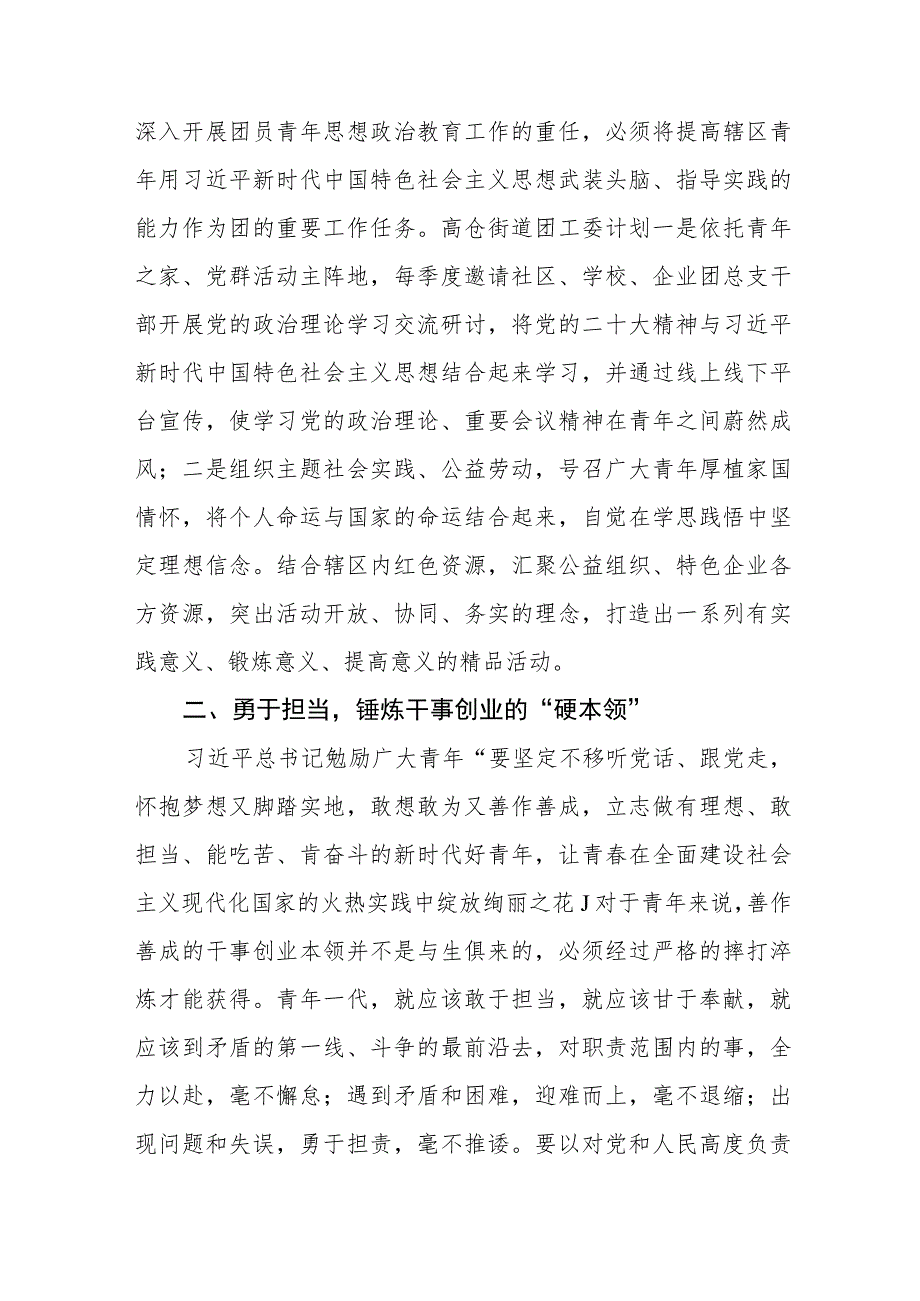 深入开展团员青年思想政治教育工作的重任，必须将提高辖区青年用习近平新时代中国特色社会主义思想武装头脑、指导实践的能力作为团的重要工作任务。高仓街道团工委计划一是依托青年之家、党群活动主阵地，每季度邀请社区、学校、企业团总支干部开展党的政治理论学习交流研讨，将党的二十大精神与习近平新时代中国特色社会主义思想结合起来学习，并通过线上线下平台宣传，使学习党的政治理论、重要会议精神在青年之间蔚然成风；二是组织主题社会实践、公益劳动，号召广大青年厚植家国情怀，将个人命运与国家的命运结合起来，自觉在学思践悟中坚定理想信念。结合辖区内红色资源，汇聚公益组织、特色企业各方资源，突出活动开放、协同、务实的理念，打造出一系列有实践意义、锻炼意义、提高意义的精品活动。

二、勇于担当，锤炼干事创业的“硬本领”

习近平总书记勉励广大青年“要坚定不移听党话、跟党走，怀抱梦想又脚踏实地，敢想敢为又善作善成，立志做有理想、敢担当、能吃苦、肯奋斗的新时代好青年，让青春在全面建设社会主义现代化国家的火热实践中绽放绚丽之花J对于青年来说，善作善成的干事创业本领并不是与生俱来的，必须经过严格的摔打淬炼才能获得。青年一代，就应该敢于担当，就应该甘于奉献，就应该到矛盾的第一线、斗争的最前沿去，对职责范围内的事，全力以赴，毫不懈怠；遇到矛盾和困难，迎难而上，毫不退缩；出现问题和失误，勇于担责，毫不推诿。要以对党和人民高度负责